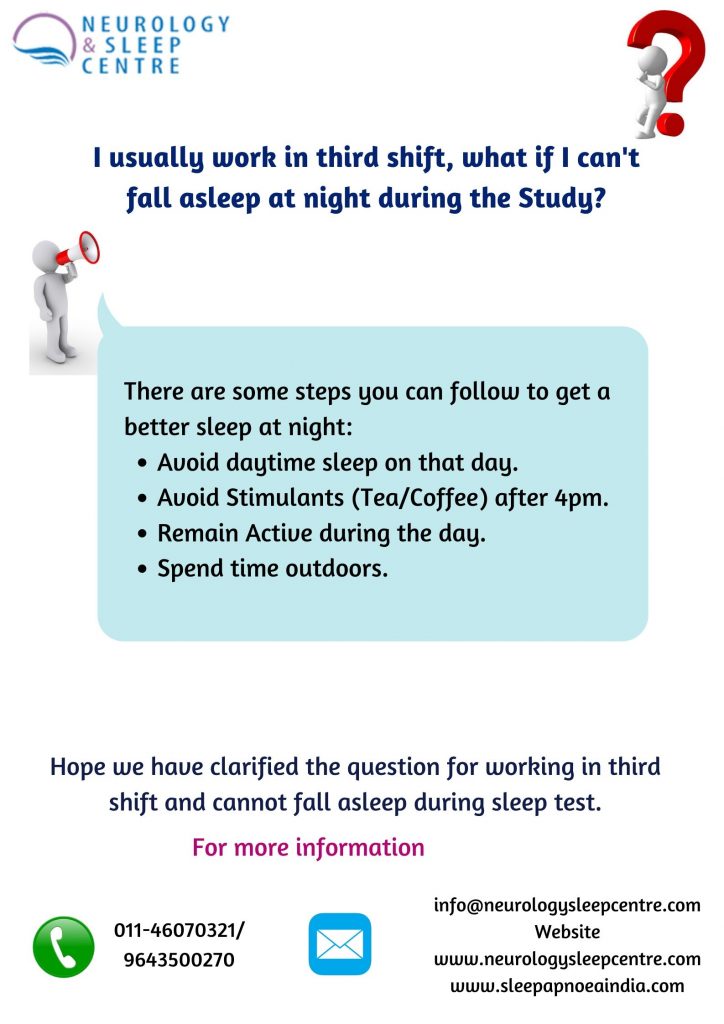 NEUROLOGY & SLEEP CENTRE

I usually work in third shift, what if I can't fall asleep at night during the Study?

There are some steps you can follow to get a better sleep at night:
• Avoid daytime sleep on that day.
• Avoid Stimulants (Tea/Coffee) after 4pm.
• Remain Active during the day.
• Spend time outdoors.

Hope we have clarified the question for working in third shift and cannot fall asleep during sleep test.

For more information

011-46070321/ 9643500270

info@neurologysleepcentre.com
Website
www.neurologysleepcentre.com
www.sleepapnoeaindia.com